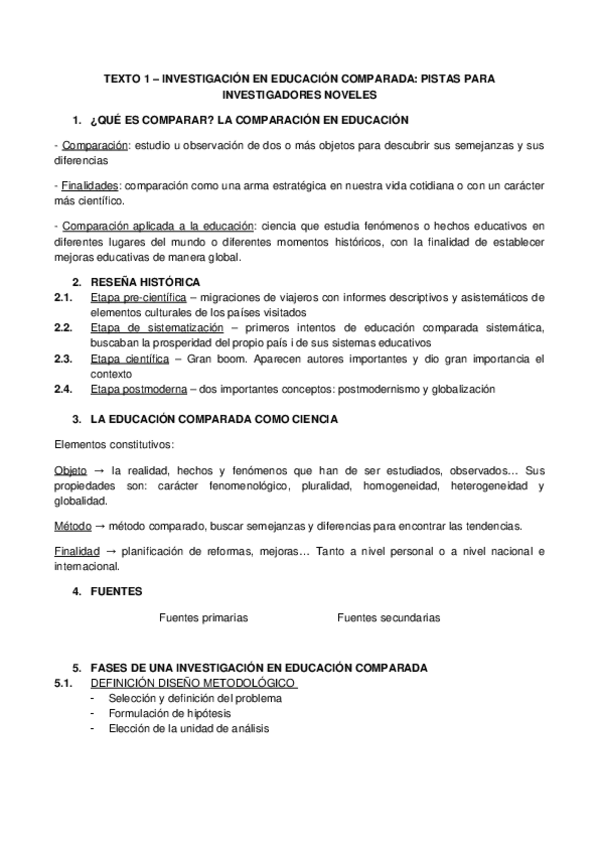 TEXTO 1 – INVESTIGACIÓN EN EDUCACIÓN COMPARADA: PISTAS PARA INVESTIGADORES NOVELES

1. ¿QUÉ ES COMPARAR? LA COMPARACIÓN EN EDUCACIÓN

- Comparación: estudio u observación de dos o más objetos para descubrir sus semejanzas y sus diferencias

- Finalidades: comparación como una arma estratégica en nuestra vida cotidiana o con un carácter más científico.

- Comparación aplicada a la educación: ciencia que estudia fenómenos o hechos educativos en diferentes lugares del mundo o diferentes momentos históricos, con la finalidad de establecer mejoras educativas de manera global.

2. RESEÑA HISTÓRICA

2.1. Etapa pre-científica – migraciones de viajeros con informes descriptivos y asistemáticos de elementos culturales de los países visitados

2.2. Etapa de sistematización – primeros intentos de educación comparada sistemática, buscaban la prosperidad del propio país i de sus sistemas educativos

2.3. Etapa científica – Gran boom. Aparecen autores importantes y dio gran importancia el contexto

2.4. Etapa postmoderna – dos importantes conceptos: postmodernismo y globalización

3. LA EDUCACIÓN COMPARADA COMO CIENCIA

Elementos constitutivos:

Objeto → la realidad, hechos y fenómenos que han de ser estudiados, observados... Sus propiedades son: carácter fenomenológico, pluralidad, homogeneidad, heterogeneidad y globalidad.

Método → método comparado, buscar semejanzas y diferencias para encontrar las tendencias.

Finalidad → planificación de reformas, mejoras... Tanto a nivel personal o a nivel nacional e internacional.

4. FUENTES

Fuentes primarias

Fuentes secundarias

5. FASES DE UNA INVESTIGACIÓN EN EDUCACIÓN COMPARADA

5.1. DEFINICIÓN DISEÑO METODOLÓGICO

- Selección y definición del problema
- Formulación de hipótesis
- Elección de la unidad de análisis